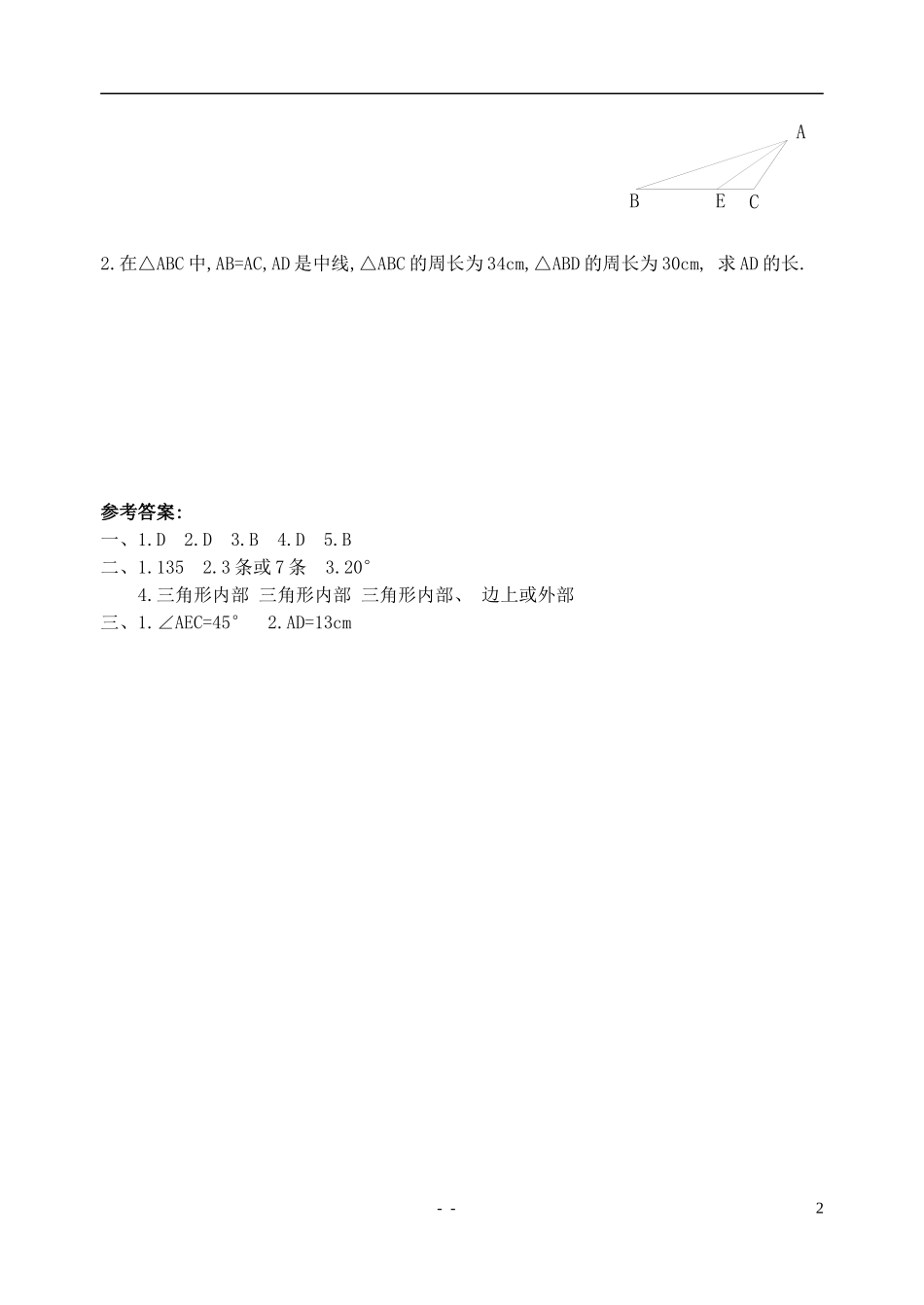 A

B E C

2.在△ABC中,AB=AC,AD是中线,△ABC的周长为34cm,△ABD的周长为30cm, 求AD的长.

参考答案:
一、1.D 2.D 3.B 4.D 5.B
二、1.135 2.3条或7条 3.20°
4.三角形内部 三角形内部 三角形内部、 边上或外部
三、1.∠AEC=45° 2.AD=13cm

- -

2